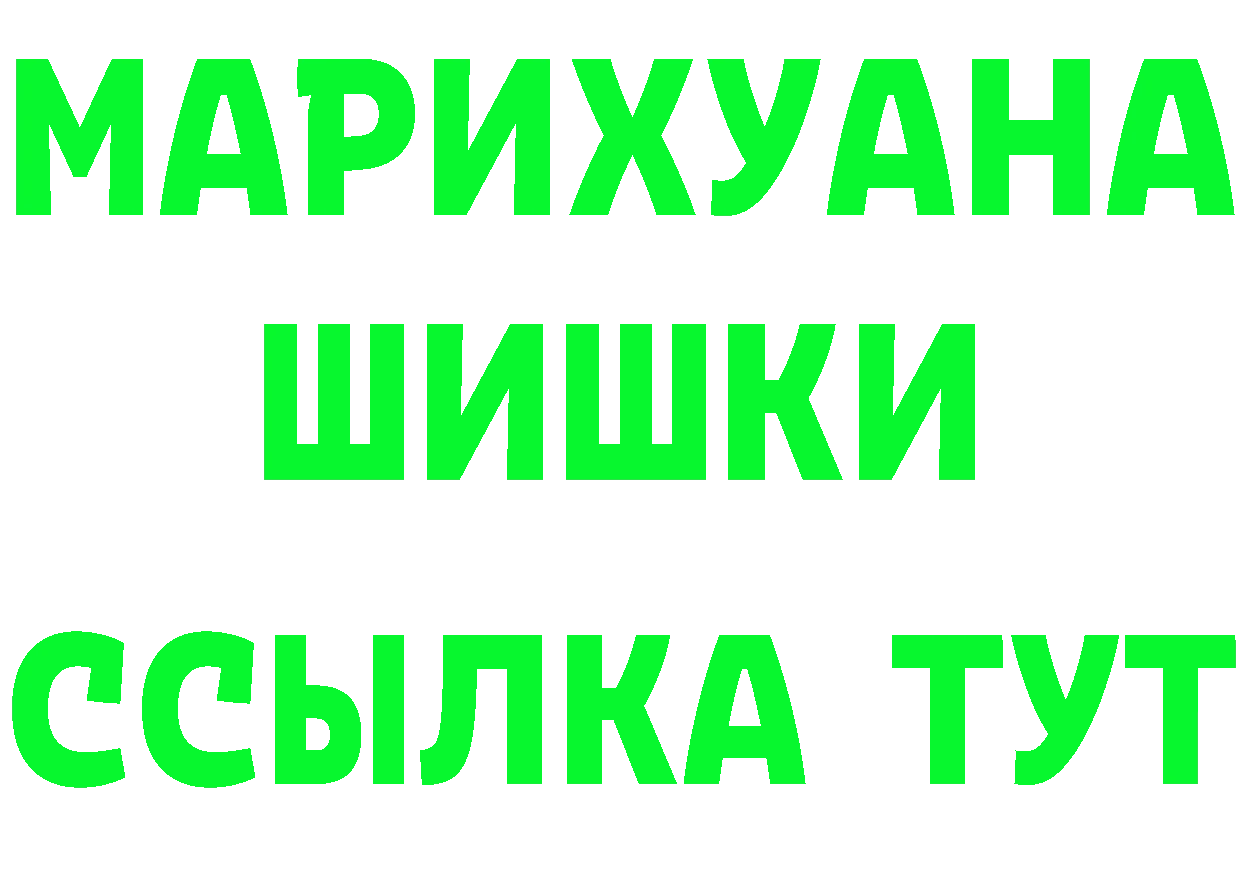 МАРИХУАНА
ШИШКИ
ССЫЛКА ТУТ